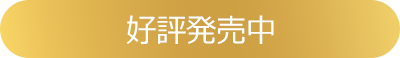 好評発売中